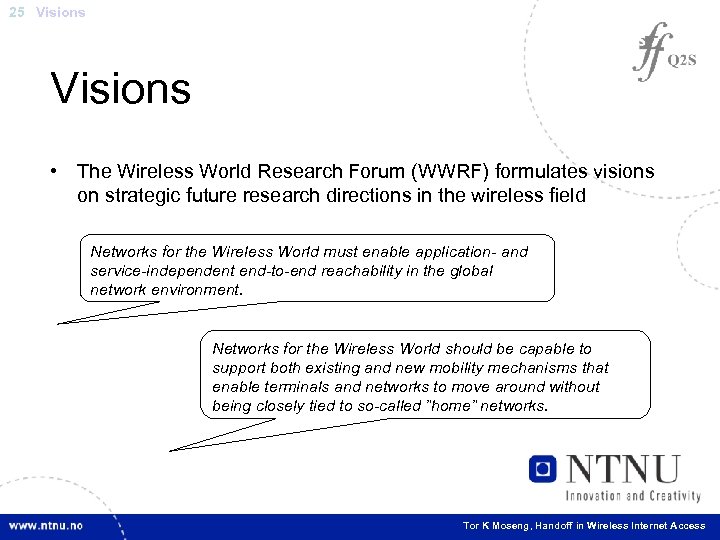 25 Visions

Q2S

Visions

• The Wireless World Research Forum (WWRF) formulates visions on strategic future research directions in the wireless field

Networks for the Wireless World must enable application- and service-independent end-to-end reachability in the global network environment.

Networks for the Wireless World should be capable to support both existing and new mobility mechanisms that enable terminals and networks to move around without being closely tied to so-called "home" networks.

NTNU
Innovation and Creativity

www.ntnu.no

Tor K Moseng, Handoff in Wireless Internet Access